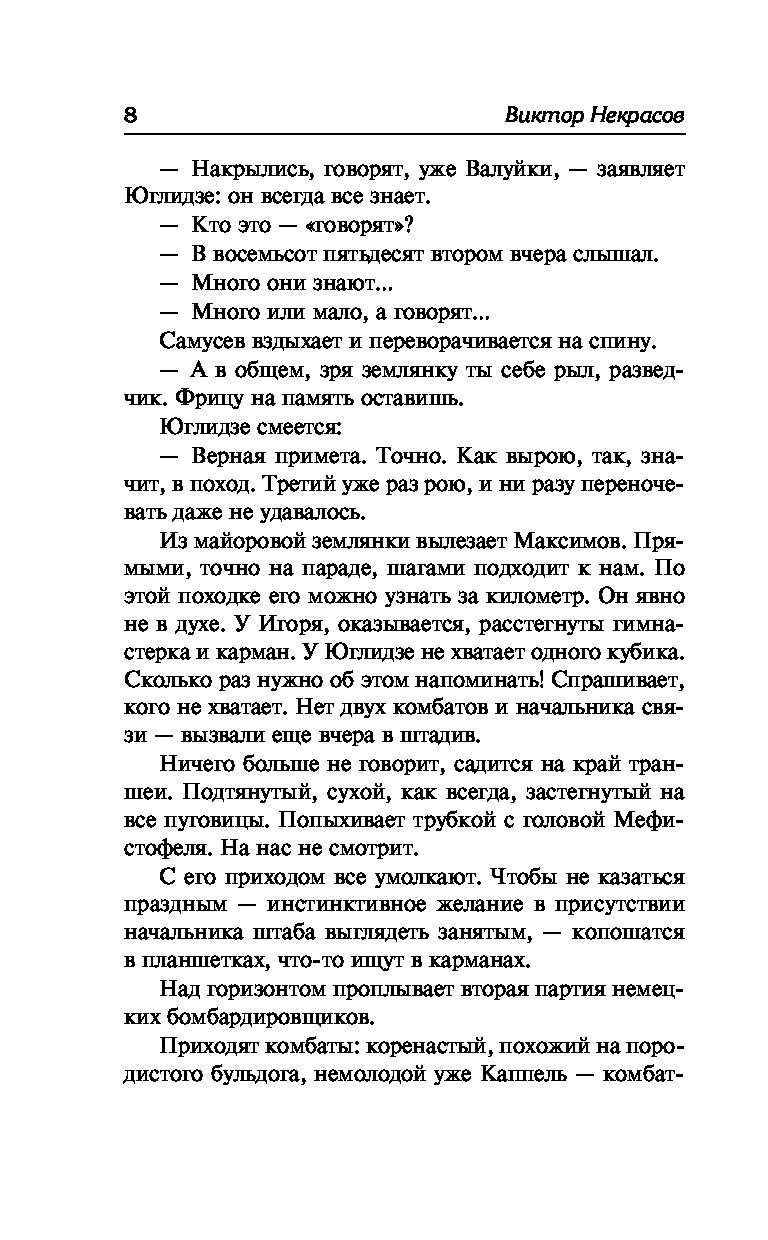 8 Виктор Некрасов

— Накрылись, говорят, уже Валуйки, — заявляет Юглидзе: он всегда все знает.

— Кто это — «говорят»?

— В восемьсот пятьдесят втором вчера слышал.

— Много они знают...

— Много или мало, а говорят...

Самусев вздыхает и переворачивается на спину.

— А в общем, зря землянку ты себе рыл, разведчик. Фрицу на память оставишь.

Юглидзе смеется:

— Верная примета. Точно. Как вырою, так, значит, в поход. Третий уже раз рою, и ни разу переночевать даже не удавалось.

Из майоровой землянки вылезает Максимов. Прямыми, точно на параде, шагами подходит к нам. По этой походке его можно узнать за километр. Он явно не в духе. У Игоря, оказывается, расстегнуты гимнастерка и карман. У Юглидзе не хватает одного кубика. Сколько раз нужно об этом напоминать! Спрашивает, кого не хватает. Нет двух комбатов и начальника связи — вызвали еще вчера в штадив.

Ничего больше не говорит, садится на край траншеи. Подтянутый, сухой, как всегда, застегнутый на все пуговицы. Попыхивает трубкой с головой Мефистофеля. На нас не смотрит.

С его приходом все умолкают. Чтобы не казаться праздным — инстинктивное желание в присутствии начальника штаба выглядеть занятым, — копошатся в планшетках, что-то ищут в карманах.

Над горизонтом проплывает вторая партия немецких бомбардировщиков.

Приходят комбаты: коренастый, похожий на породистого бульдога, немолодой уже Каппель — комбат-